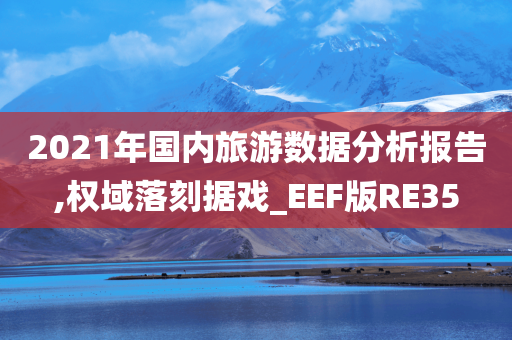 2021年国内旅游数据分析报告,权域落刻据戏_EEF版RE35